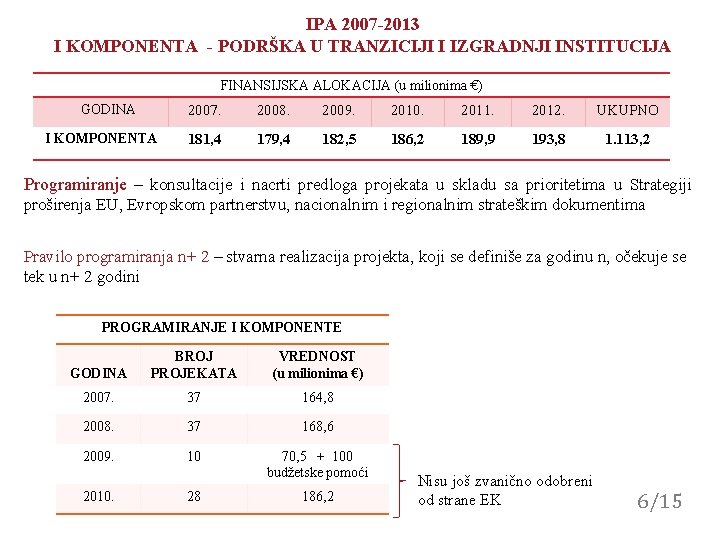 IPA 2007-2013
I KOMPONENTA - PODRŠKA U TRANZICIJI I IZGRADNJI INSTITUCIJA

FINANSIJSKA ALOKACIJA (u milionima €)

| GODINA | 2007. | 2008. | 2009. | 2010. | 2011. | 2012. | UKUPNO |
|---|---|---|---|---|---|---|---|
| I KOMPONENTA | 181,4 | 179,4 | 182,5 | 186,2 | 189,9 | 193,8 | 1.113,2 |

Programiranje – konsultacije i nacrti predloga projekata u skladu sa prioritetima u Strategiji proširenja EU, Evropskom partnerstvu, nacionalnim i regionalnim strateškim dokumentima

Pravilo programiranja n+ 2 – stvarna realizacija projekta, koji se definiše za godinu n, očekuje se tek u n+ 2 godini

PROGRAMIRANJE I KOMPONENTE

| GODINA | BROJ PROJEKATA | VREDNOST (u milionima €) |
|---|---|---|
| 2007. | 37 | 164,8 |
| 2008. | 37 | 168,6 |
| 2009. | 10 | 70,5 + 100 budžetske pomoći |
| 2010. | 28 | 186,2 |

Nisu još zvanično odobreni od strane EK

6/15